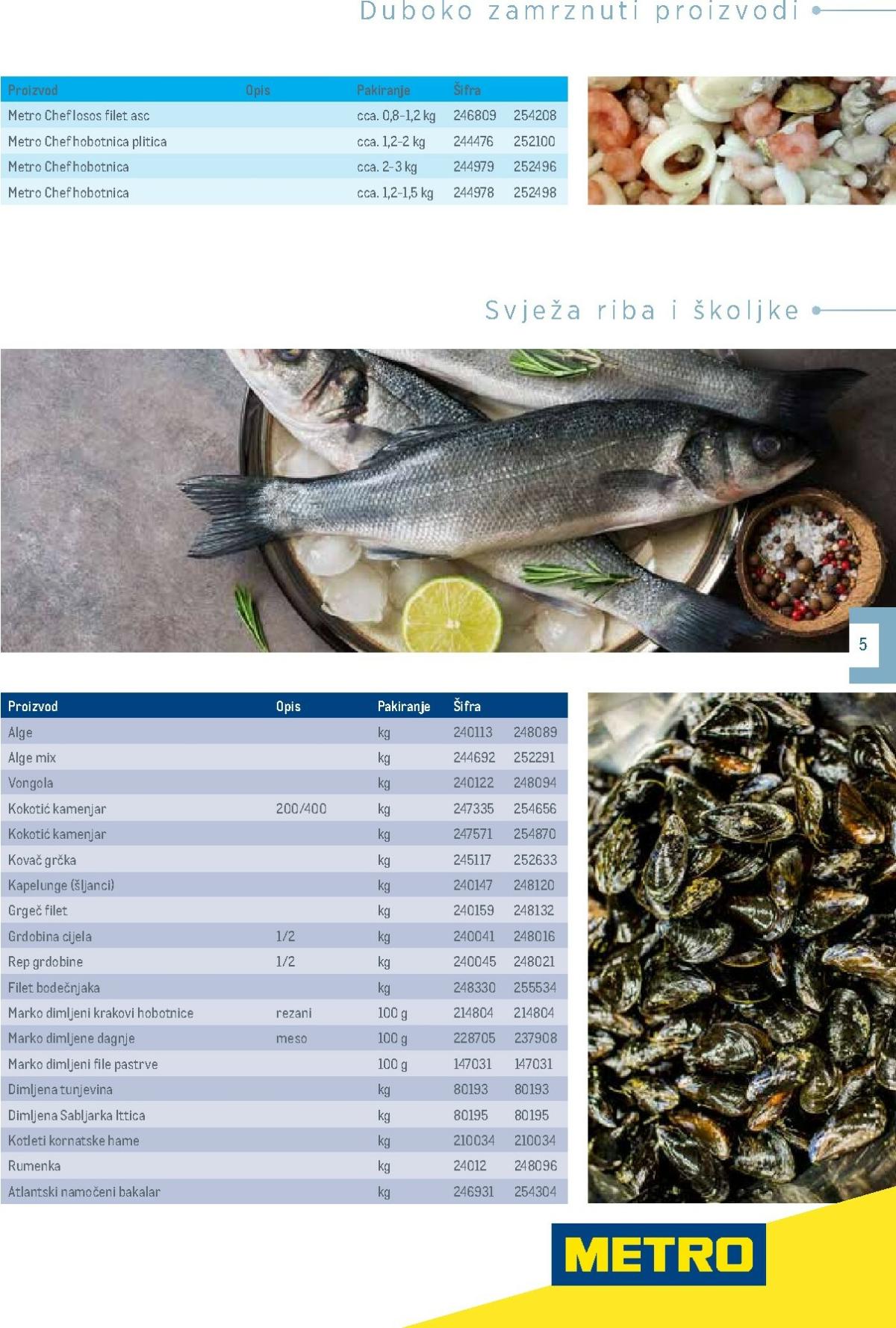 Duboko zamrznuti proizvodi

| Proizvod | Opis | Pakiranje | Šifra | |
|---|---|---|---|---|
| Metro Chef losos filet asc | | cca. 0,8-1,2 kg | 246809 | 254208 |
| Metro Chef hobotnica plitica | | cca. 1,2-2 kg | 244476 | 252100 |
| Metro Chef hobotnica | | cca. 2-3 kg | 244979 | 252496 |
| Metro Chef hobotnica | | cca. 1,2-1,5 kg | 244978 | 252498 |

Svježa riba i školjke

5

| Proizvod | Opis | Pakiranje | Šifra | |
|---|---|---|---|---|
| Alge | | kg | 240113 | 248089 |
| Alge mix | | kg | 244692 | 252291 |
| Vongola | | kg | 240122 | 248094 |
| Kokotić kamenjar | 200/400 | kg | 247335 | 254656 |
| Kokotić kamenjar | | kg | 247571 | 254870 |
| Kovač grčka | | kg | 245117 | 252633 |
| Kapelunge (šljanci) | | kg | 240147 | 248120 |
| Grgeč filet | | kg | 240159 | 248132 |
| Grdobina cijela | 1/2 | kg | 240041 | 248016 |
| Rep grdobine | 1/2 | kg | 240045 | 248021 |
| Filet bodečnjaka | | kg | 248330 | 255534 |
| Marko dimljeni krakovi hobotnice | rezani | 100 g | 214804 | 214804 |
| Marko dimljene dagnje | meso | 100 g | 228705 | 237908 |
| Marko dimljeni file pastrve | | 100 g | 147031 | 147031 |
| Dimljena tunjevina | | kg | 80193 | 80193 |
| Dimljena Sabljarka Ittica | | kg | 80195 | 80195 |
| Kotleti kornatske hame | | kg | 210034 | 210034 |
| Rumenka | | kg | 24012 | 248096 |
| Atlantski namočeni bakalar | | kg | 246931 | 254304 |

METRO